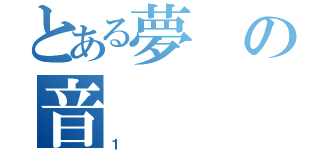 とある夢の音
1